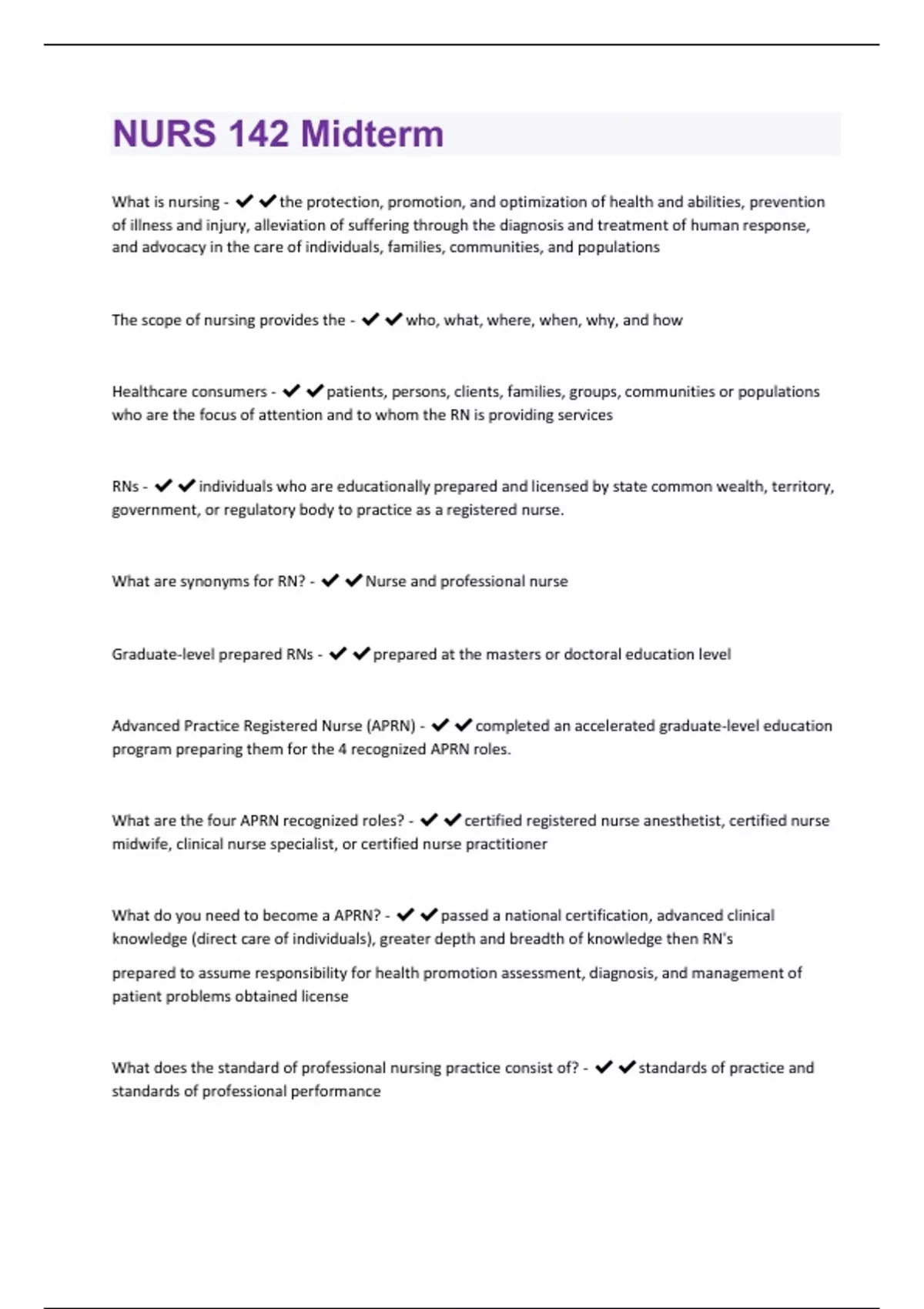 NURS 142 Midterm

What is nursing - ✔✔the protection, promotion, and optimization of health and abilities, prevention of illness and injury, alleviation of suffering through the diagnosis and treatment of human response, and advocacy in the care of individuals, families, communities, and populations

The scope of nursing provides the - ✔✔who, what, where, when, why, and how

Healthcare consumers - ✔✔patients, persons, clients, families, groups, communities or populations who are the focus of attention and to whom the RN is providing services

RNs - ✔✔individuals who are educationally prepared and licensed by state common wealth, territory, government, or regulatory body to practice as a registered nurse.

What are synonyms for RN? - ✔✔Nurse and professional nurse

Graduate-level prepared RNs - ✔✔prepared at the masters or doctoral education level

Advanced Practice Registered Nurse (APRN) - ✔✔completed an accelerated graduate-level education program preparing them for the 4 recognized APRN roles.

What are the four APRN recognized roles? - ✔✔certified registered nurse anesthetist, certified nurse midwife, clinical nurse specialist, or certified nurse practitioner

What do you need to become a APRN? - ✔✔passed a national certification, advanced clinical knowledge (direct care of individuals), greater depth and breadth of knowledge then RN's

prepared to assume responsibility for health promotion assessment, diagnosis, and management of patient problems obtained license

What does the standard of professional nursing practice consist of? - ✔✔standards of practice and standards of professional performance